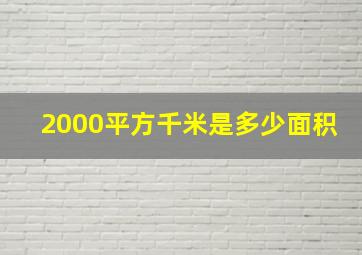 2000平方千米是多少面积